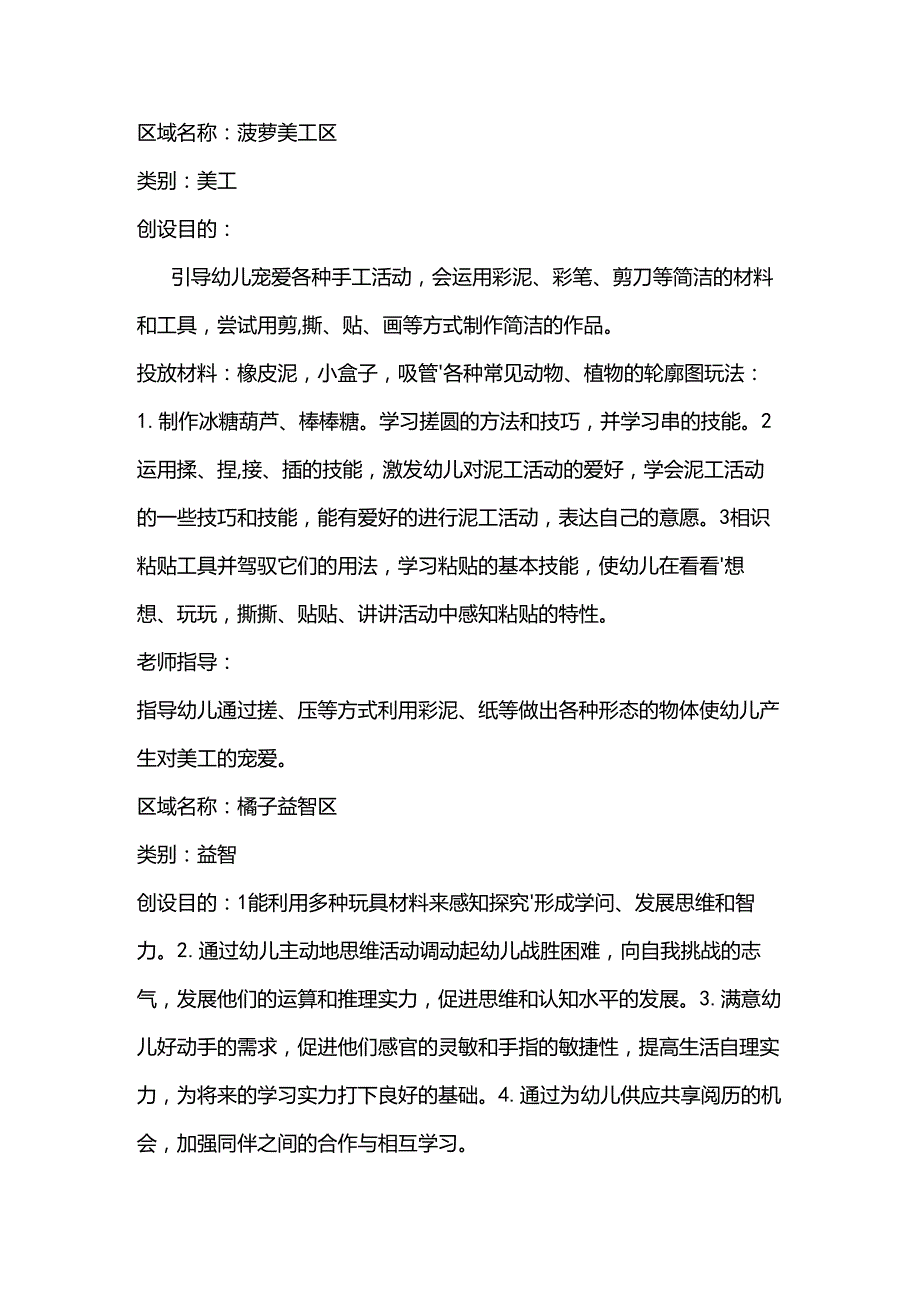 区域名称：菠萝美工区

类别：美工

创设目的：

引导幼儿宠爱各种手工活动，会运用彩泥、彩笔、剪刀等简洁的材料和工具，尝试用剪,撕、贴、画等方式制作简洁的作品。

投放材料：橡皮泥，小盒子，吸管'各种常见动物、植物的轮廓图玩法：

1. 制作冰糖葫芦、棒棒糖。学习搓圆的方法和技巧，并学习串的技能。2运用揉、捏,接、插的技能，激发幼儿对泥工活动的爱好，学会泥工活动的一些技巧和技能，能有爱好的进行泥工活动，表达自己的意愿。3相识粘贴工具并驾驭它们的用法，学习粘贴的基本技能，使幼儿在看看'想想、玩玩，撕撕、贴贴、讲讲活动中感知粘贴的特性。

老师指导：

指导幼儿通过搓、压等方式利用彩泥、纸等做出各种形态的物体使幼儿产生对美工的宠爱。

区域名称：橘子益智区

类别：益智

创设目的：1能利用多种玩具材料来感知探究'形成学问、发展思维和智力。2. 通过幼儿主动地思维活动调动起幼儿战胜困难，向自我挑战的志气，发展他们的运算和推理实力，促进思维和认知水平的发展。3. 满意幼儿好动手的需求，促进他们感官的灵敏和手指的敏捷性，提高生活自理实力，为将来的学习实力打下良好的基础。4. 通过为幼儿供应共享阅历的机会，加强同伴之间的合作与相互学习。